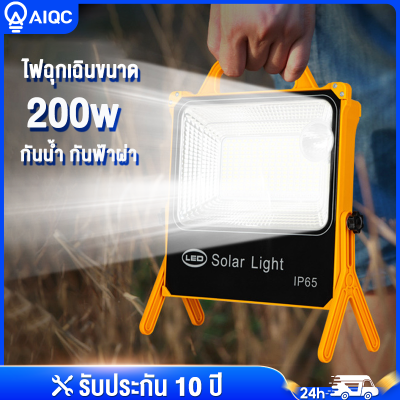 AIQC

ไฟฉุกเฉินขนาด
200w
กันน้ำ กันฟ้าผ่า

LED Solar Light
IP65

รับประกัน 10 ปี

24h